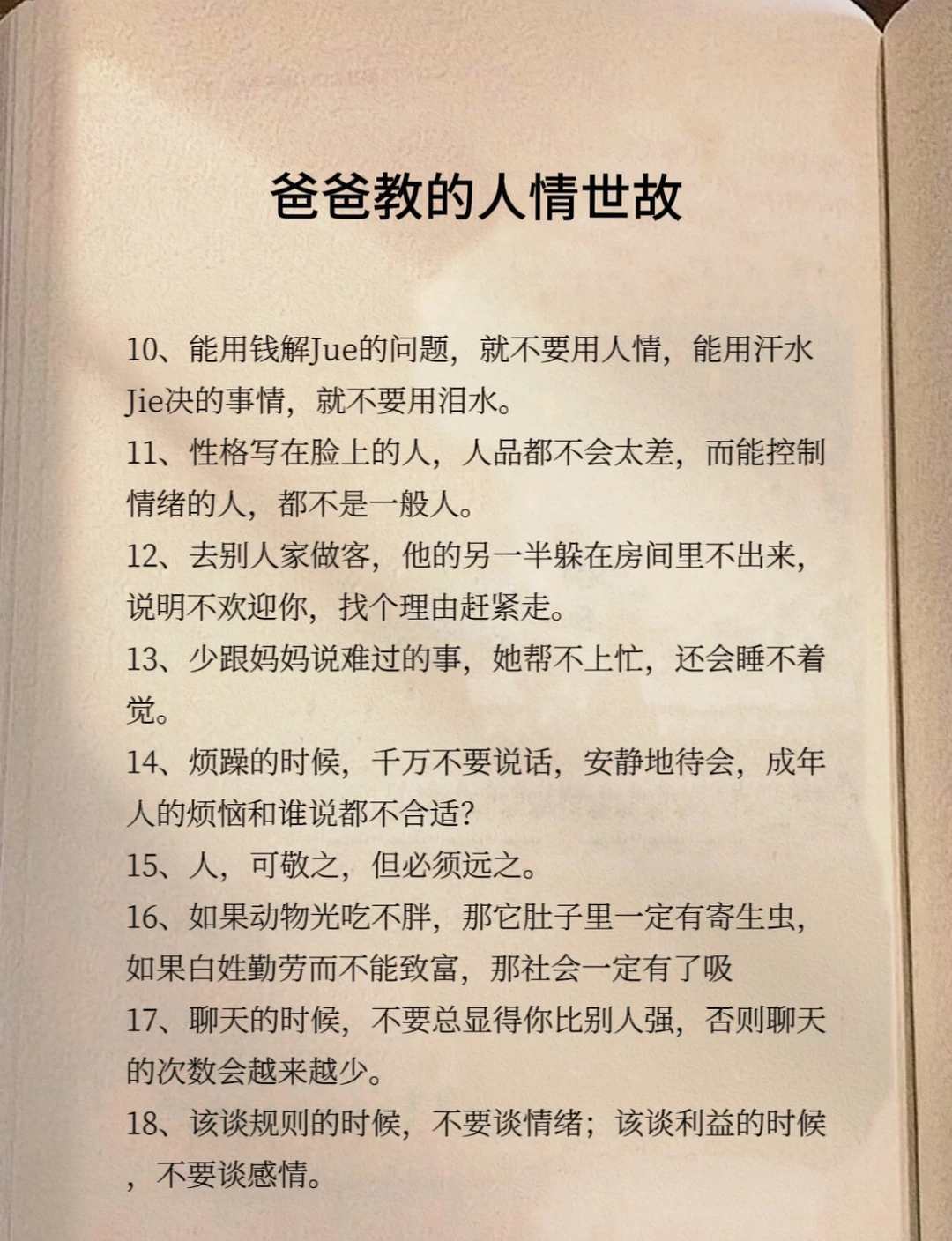 爸爸教的人情世故

10、能用钱解Jue的问题，就不要用人情，能用汗水Jie决的事情，就不要用泪水。

11、性格写在脸上的人，人品都不会太差，而能控制情绪的人，都不是一般人。

12、去别人家做客，他的另一半躲在房间里不出来，说明不欢迎你，找个理由赶紧走。

13、少跟妈妈说难过的事，她帮不上忙，还会睡不着觉。

14、烦躁的时候，千万不要说话，安静地待会，成年人的烦恼和谁说都不合适？

15、人，可敬之，但必须远之。

16、如果动物光吃不胖，那它肚子里一定有寄生虫，如果白姓勤劳而不能致富，那社会一定有了吸

17、聊天的时候，不要总显得你比别人强，否则聊天的次数会越来越少。

18、该谈规则的时候，不要谈情绪；该谈利益的时候，不要谈感情。